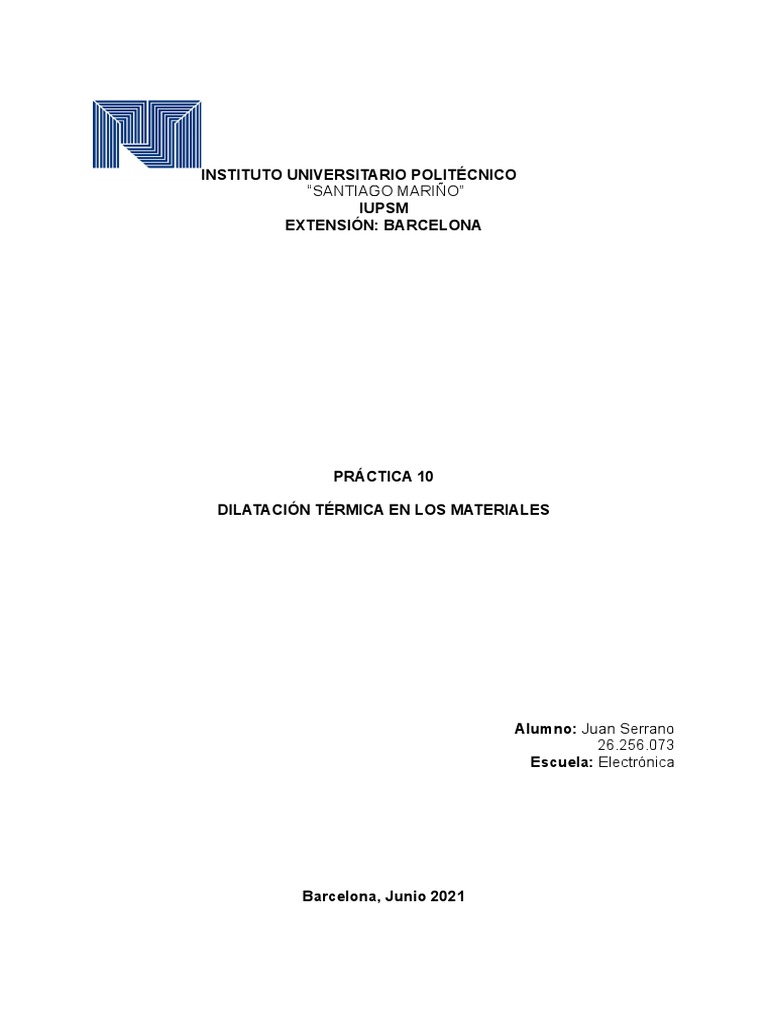 INSTITUTO UNIVERSITARIO POLITÉCNICO
"SANTIAGO MARIÑO"
IUPSM
EXTENSIÓN: BARCELONA

PRÁCTICA 10

DILATACIÓN TÉRMICA EN LOS MATERIALES

Alumno: Juan Serrano
26.256.073
Escuela: Electrónica

Barcelona, Junio 2021